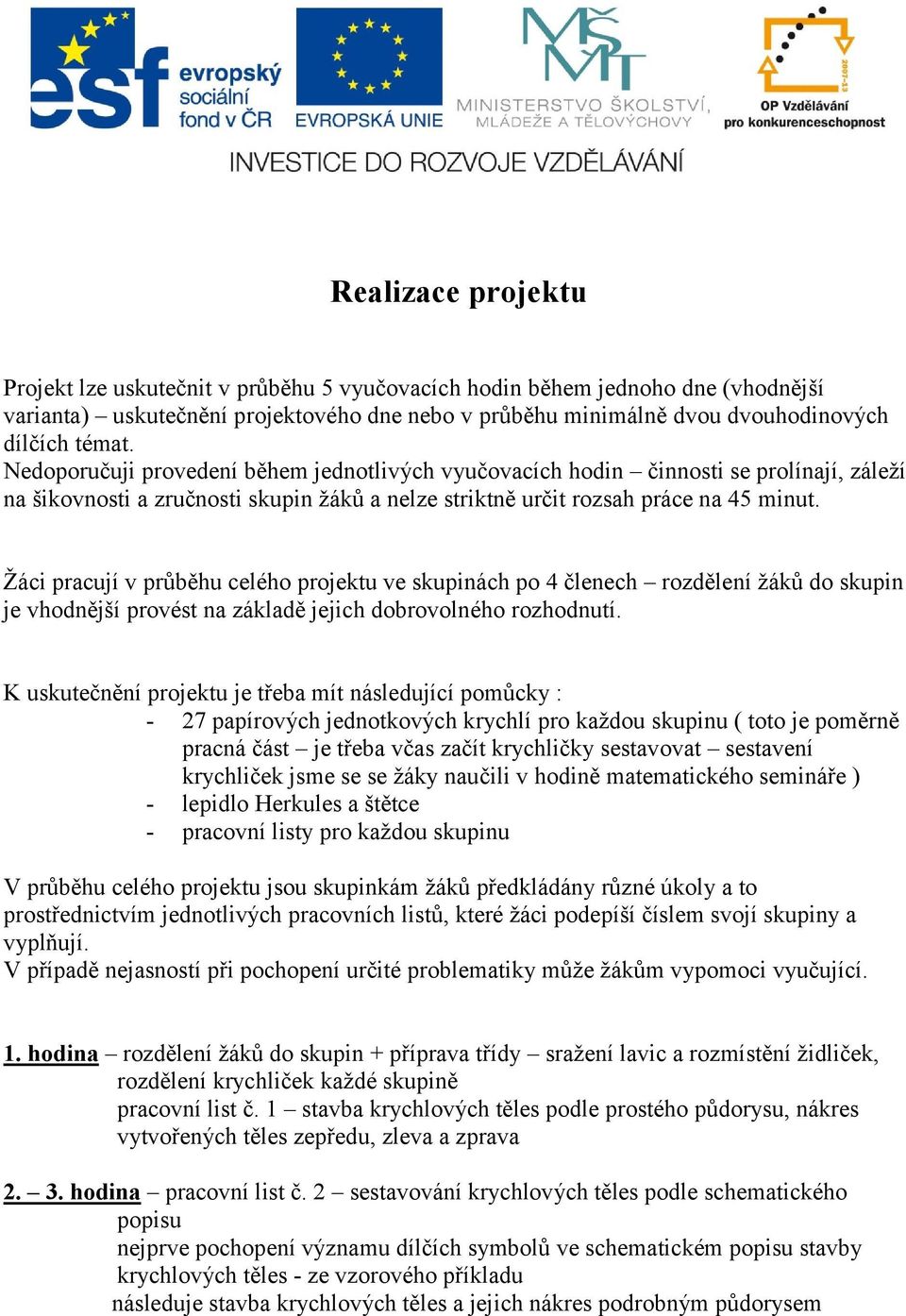 esf evropský sociální fond v ČR

EVROPSKÁ UNIE

MŠMT MINISTERSTVO ŠKOLSTVÍ, MLÁDEŽE A TĚLOVÝCHOVY

2007-13 OP Vzdělávání pro konkurenceschopnost

INVESTICE DO ROZVOJE VZDĚLÁVÁNÍ

Realizace projektu

Projekt lze uskutečnit v průběhu 5 vyučovacích hodin během jednoho dne (vhodnější varianta) – uskutečnění projektového dne nebo v průběhu minimálně dvou dvouhodinových dílčích témat.
Nedoporučuji provedení během jednotlivých vyučovacích hodin – činnosti se prolínají, záleží na šikovnosti a zručnosti skupin žáků a nelze striktně určit rozsah práce na 45 minut.

Žáci pracují v průběhu celého projektu ve skupinách po 4 členech – rozdělení žáků do skupin je vhodnější provést na základě jejich dobrovolného rozhodnutí.

K uskutečnění projektu je třeba mít následující pomůcky :
- 27 papírových jednotkových krychlí pro každou skupinu ( toto je poměrně pracná část – je třeba včas začít krychličky sestavovat – sestavení krychliček jsme se se žáky naučili v hodině matematického semináře )
- lepidlo Herkules a štětce
- pracovní listy pro každou skupinu

V průběhu celého projektu jsou skupinkám žáků předkládány různé úkoly a to prostřednictvím jednotlivých pracovních listů, které žáci podepíší číslem svojí skupiny a vyplňují.
V případě nejasností při pochopení určité problematiky může žákům vypomoci vyučující.

1. hodina – rozdělení žáků do skupin + příprava třídy – sražení lavic a rozmístění židliček, rozdělení krychliček každé skupině
pracovní list č. 1 – stavba krychlových těles podle prostého půdorysu, nákres vytvořených těles zepředu, zleva a zprava

2. – 3. hodina – pracovní list č. 2 – sestavování krychlových těles podle schematického popisu
nejprve pochopení významu dílčích symbolů ve schematickém popisu stavby krychlových těles - ze vzorového příkladu
následuje stavba krychlových těles a jejich nákres podrobným půdorysem